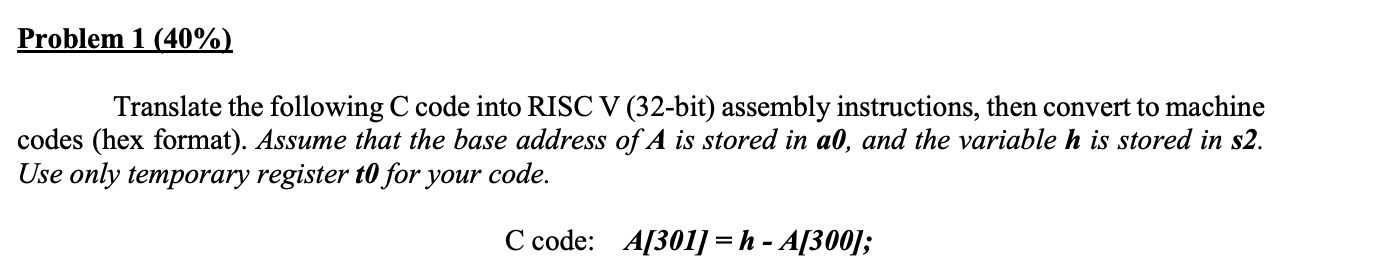 Problem 1 (40%)

Translate the following C code into RISC V (32-bit) assembly instructions, then convert to machine codes (hex format). Assume that the base address of A is stored in a0, and the variable h is stored in s2. Use only temporary register t0 for your code.

C code: A[301] = h - A[300];